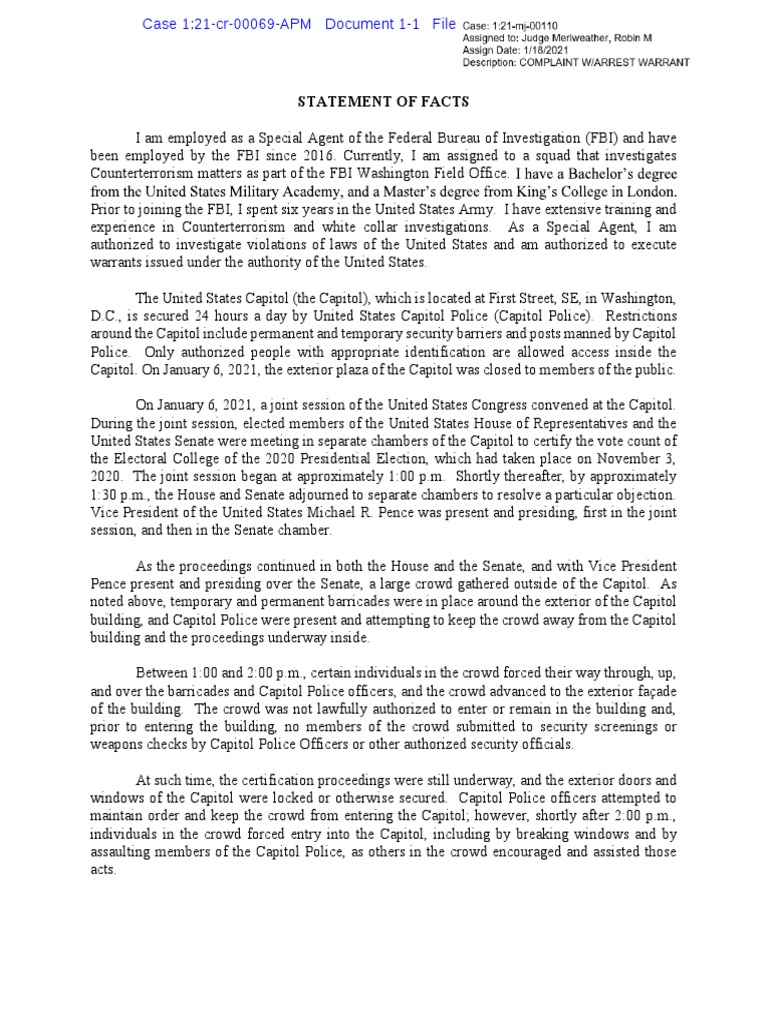 Case 1:21-cr-00069-APM Document 1-1 File

Case: 1:21-mj-00110
Assigned to: Judge Meriweather, Robin M
Assign Date: 1/18/2021
Description: COMPLAINT W/ARREST WARRANT

STATEMENT OF FACTS

I am employed as a Special Agent of the Federal Bureau of Investigation (FBI) and have been employed by the FBI since 2016. Currently, I am assigned to a squad that investigates Counterterrorism matters as part of the FBI Washington Field Office. I have a Bachelor's degree from the United States Military Academy, and a Master's degree from King's College in London. Prior to joining the FBI, I spent six years in the United States Army. I have extensive training and experience in Counterterrorism and white collar investigations. As a Special Agent, I am authorized to investigate violations of laws of the United States and am authorized to execute warrants issued under the authority of the United States.

The United States Capitol (the Capitol), which is located at First Street, SE, in Washington, D.C., is secured 24 hours a day by United States Capitol Police (Capitol Police). Restrictions around the Capitol include permanent and temporary security barriers and posts manned by Capitol Police. Only authorized people with appropriate identification are allowed access inside the Capitol. On January 6, 2021, the exterior plaza of the Capitol was closed to members of the public.

On January 6, 2021, a joint session of the United States Congress convened at the Capitol. During the joint session, elected members of the United States House of Representatives and the United States Senate were meeting in separate chambers of the Capitol to certify the vote count of the Electoral College of the 2020 Presidential Election, which had taken place on November 3, 2020. The joint session began at approximately 1:00 p.m. Shortly thereafter, by approximately 1:30 p.m., the House and Senate adjourned to separate chambers to resolve a particular objection. Vice President of the United States Michael R. Pence was present and presiding, first in the joint session, and then in the Senate chamber.

As the proceedings continued in both the House and the Senate, and with Vice President Pence present and presiding over the Senate, a large crowd gathered outside of the Capitol. As noted above, temporary and permanent barricades were in place around the exterior of the Capitol building, and Capitol Police were present and attempting to keep the crowd away from the Capitol building and the proceedings underway inside.

Between 1:00 and 2:00 p.m., certain individuals in the crowd forced their way through, up, and over the barricades and Capitol Police officers, and the crowd advanced to the exterior façade of the building. The crowd was not lawfully authorized to enter or remain in the building and, prior to entering the building, no members of the crowd submitted to security screenings or weapons checks by Capitol Police Officers or other authorized security officials.

At such time, the certification proceedings were still underway, and the exterior doors and windows of the Capitol were locked or otherwise secured. Capitol Police officers attempted to maintain order and keep the crowd from entering the Capitol; however, shortly after 2:00 p.m., individuals in the crowd forced entry into the Capitol, including by breaking windows and by assaulting members of the Capitol Police, as others in the crowd encouraged and assisted those acts.